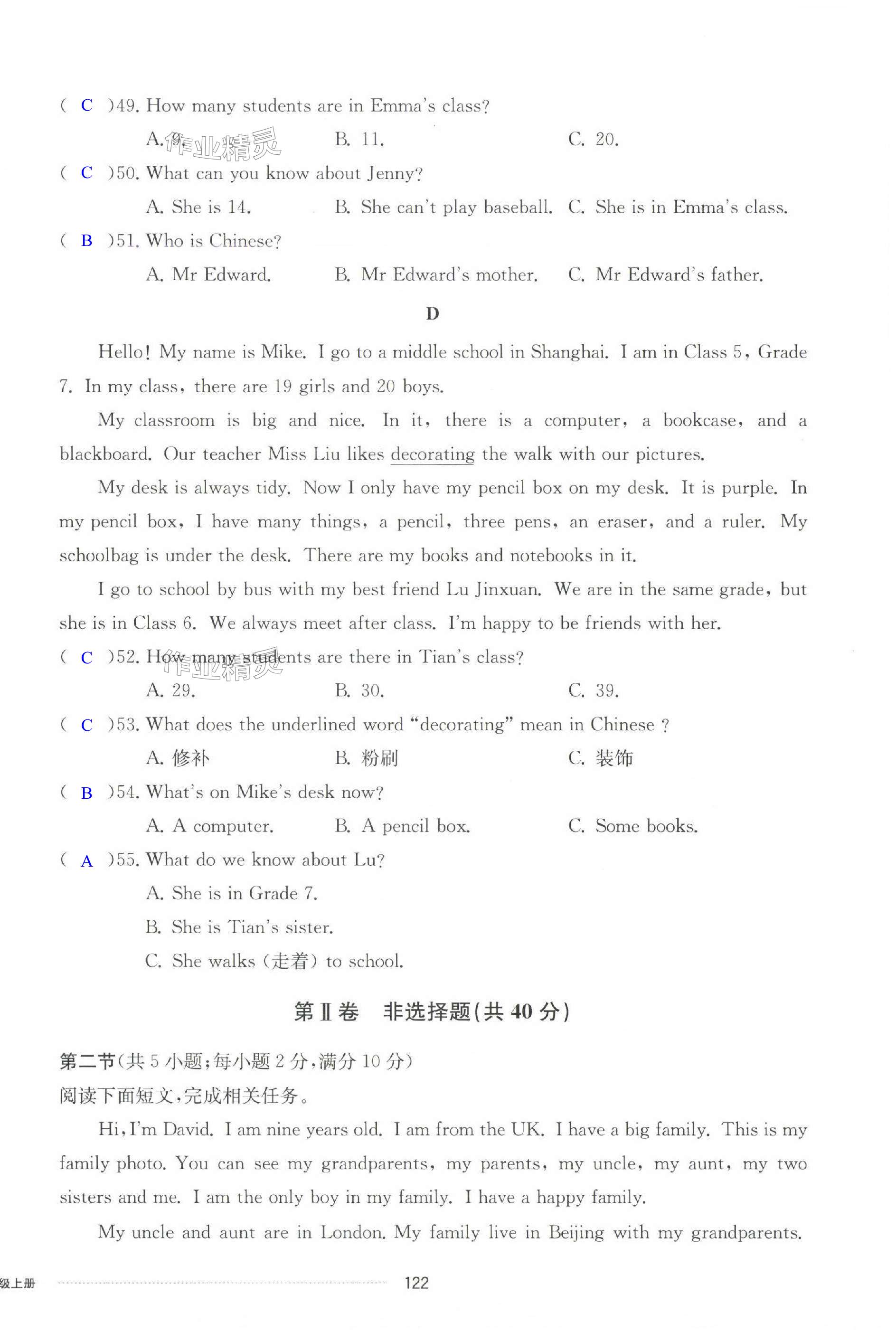 ( C )49. How many students are in Emma's class?

A. 9.  B. 11.  C. 20.

作业精灵

( C )50. What can you know about Jenny?

A. She is 14.  B. She can't play baseball.  C. She is in Emma's class.

( B )51. Who is Chinese?

A. Mr Edward.  B. Mr Edward's mother.  C. Mr Edward's father.

D

Hello! My name is Mike. I go to a middle school in Shanghai. I am in Class 5, Grade 7. In my class, there are 19 girls and 20 boys.

My classroom is big and nice. In it, there is a computer, a bookcase, and a blackboard. Our teacher Miss Liu likes decorating the walk with our pictures.

My desk is always tidy. Now I only have my pencil box on my desk. It is purple. In my pencil box, I have many things, a pencil, three pens, an eraser, and a ruler. My schoolbag is under the desk. There are my books and notebooks in it.

I go to school by bus with my best friend Lu Jinxuan. We are in the same grade, but she is in Class 6. We always meet after class. I'm happy to be friends with her.

( C )52. How many students are there in Tian's class?

作业精灵

A. 29.  B. 30.  C. 39.

( C )53. What does the underlined word "decorating" mean in Chinese ?

A. 修补  B. 粉刷  C. 装饰

( B )54. What's on Mike's desk now?

A. A computer.  B. A pencil box.  C. Some books.

( A )55. What do we know about Lu?

A. She is in Grade 7.

B. She is Tian's sister.

C. She walks (走着) to school.

第Ⅱ卷 非选择题(共 40 分)

第二节(共 5 小题;每小题 2 分,满分 10 分)

阅读下面短文,完成相关任务。

Hi, I'm David. I am nine years old. I am from the UK. I have a big family. This is my family photo. You can see my grandparents, my parents, my uncle, my aunt, my two sisters and me. I am the only boy in my family. I have a happy family.

My uncle and aunt are in London. My family live in Beijing with my grandparents.

级上册  122